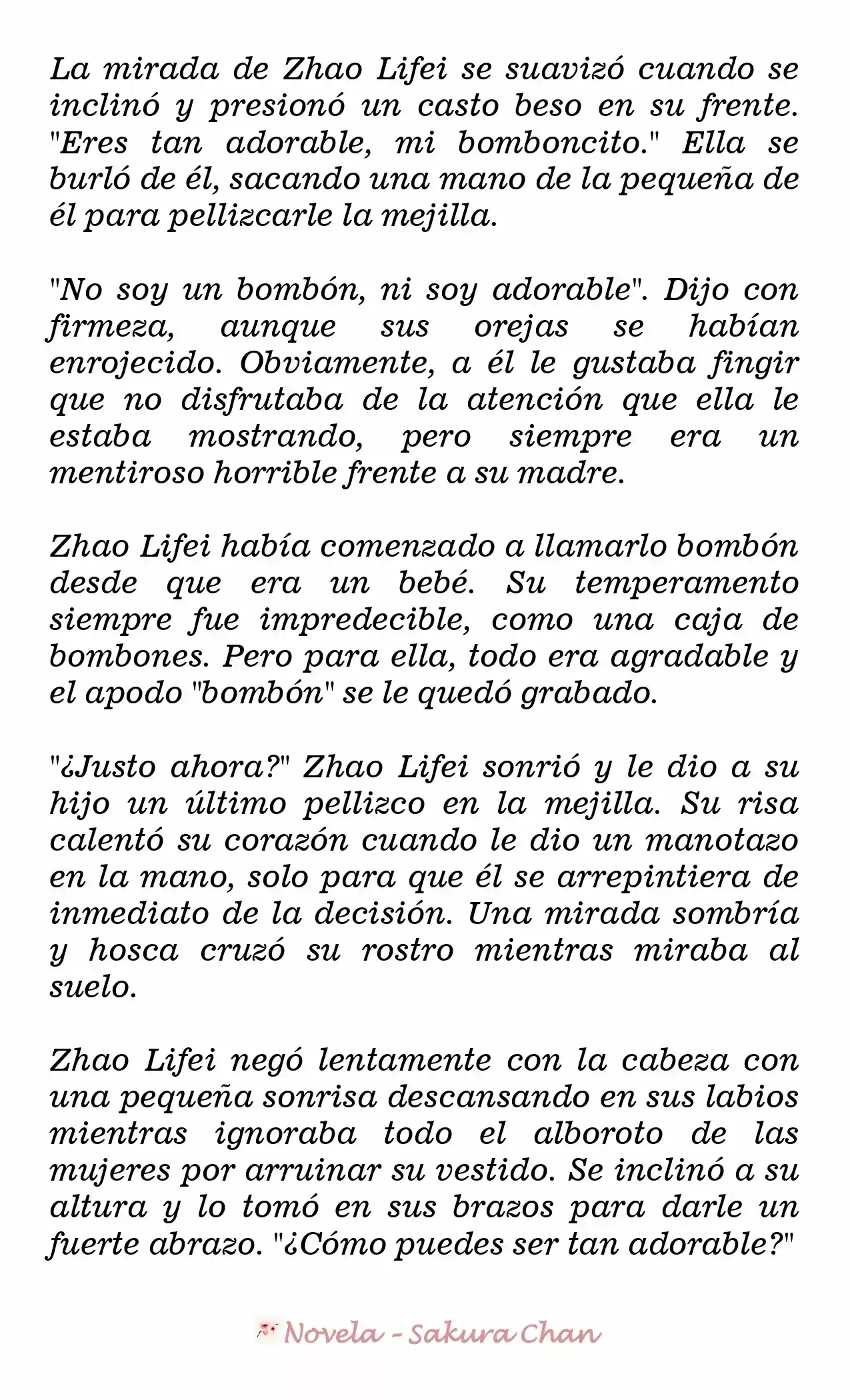 La mirada de Zhao Lifei se suavizó cuando se inclinó y presionó un casto beso en su frente. "Eres tan adorable, mi bomboncito." Ella se burló de él, sacando una mano de la pequeña de él para pellizcarle la mejilla.

"No soy un bombón, ni soy adorable". Dijo con firmeza, aunque sus orejas se habían enrojecido. Obviamente, a él le gustaba fingir que no disfrutaba de la atención que ella le estaba mostrando, pero siempre era un mentiroso horrible frente a su madre.

Zhao Lifei había comenzado a llamarlo bombón desde que era un bebé. Su temperamento siempre fue impredecible, como una caja de bombones. Pero para ella, todo era agradable y el apodo "bombón" se le quedó grabado.

"¿Justo ahora?" Zhao Lifei sonrió y le dio a su hijo un último pellizco en la mejilla. Su risa calentó su corazón cuando le dio un manotazo en la mano, solo para que él se arrepintiera de inmediato de la decisión. Una mirada sombría y hosca cruzó su rostro mientras miraba al suelo.

Zhao Lifei negó lentamente con la cabeza con una pequeña sonrisa descansando en sus labios mientras ignoraba todo el alboroto de las mujeres por arruinar su vestido. Se inclinó a su altura y lo tomó en sus brazos para darle un fuerte abrazo. "¿Cómo puedes ser tan adorable?"

Novela - Sakura Chan